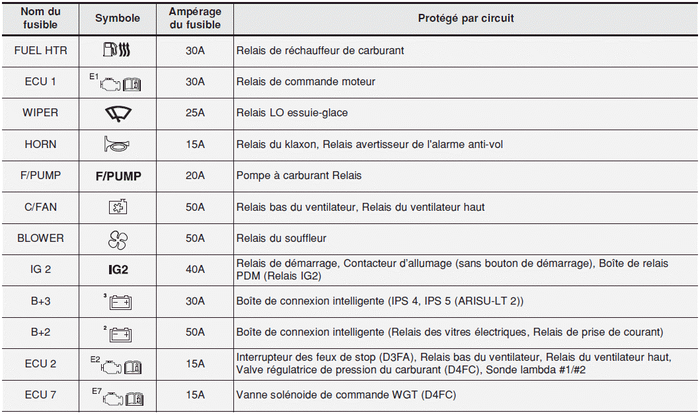 | Nom du fusible | Symbole | Ampérage du fusible | Protégé par circuit |
|---|---|---|---|
| FUEL HTR | | 30A | Relais de réchauffeur de carburant |
| ECU 1 | E1 | 30A | Relais de commande moteur |
| WIPER | | 25A | Relais LO essuie-glace |
| HORN | | 15A | Relais du klaxon, Relais avertisseur de l'alarme anti-vol |
| F/PUMP | F/PUMP | 20A | Pompe à carburant Relais |
| C/FAN | | 50A | Relais bas du ventilateur, Relais du ventilateur haut |
| BLOWER | | 50A | Relais du souffleur |
| IG 2 | IG2 | 40A | Relais de démarrage, Contacteur d'allumage (sans bouton de démarrage), Boîte de relais PDM (Relais IG2) |
| B+3 | 3 | 30A | Boîte de connexion intelligente (IPS 4, IPS 5 (ARISU-LT 2)) |
| B+2 | 2 | 50A | Boîte de connexion intelligente (Relais des vitres électriques, Relais de prise de courant) |
| ECU 2 | E2 | 15A | Interrupteur des feux de stop (D3FA), Relais bas du ventilateur, Relais du ventilateur haut, Valve régulatrice de pression du carburant (D4FC), Sonde lambda #1/#2 |
| ECU 7 | E7 | 15A | Vanne solénoide de commande WGT (D4FC) |